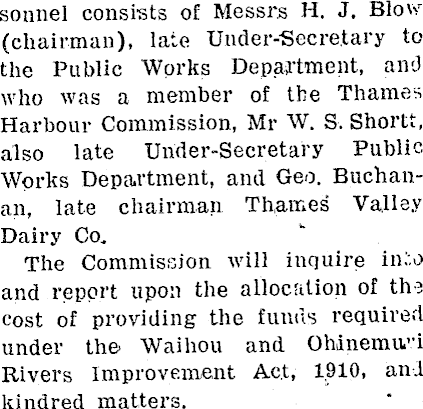 sonnel consists of Messrs H. J. Blow (chairman), late Under-Secretary to the Public Works Department, and who was a member of the Thames Harbour Commission, Mr W. S. Shortt, also late Under-Secretary Public Works Department, and Geo. Buchanan, late chairman Thames Valley Dairy Co.

The Commission will inquire into and report upon the allocation of the cost of providing the funds required under the Waihou and Ohinemuri Rivers Improvement Act, 1910, and kindred matters.